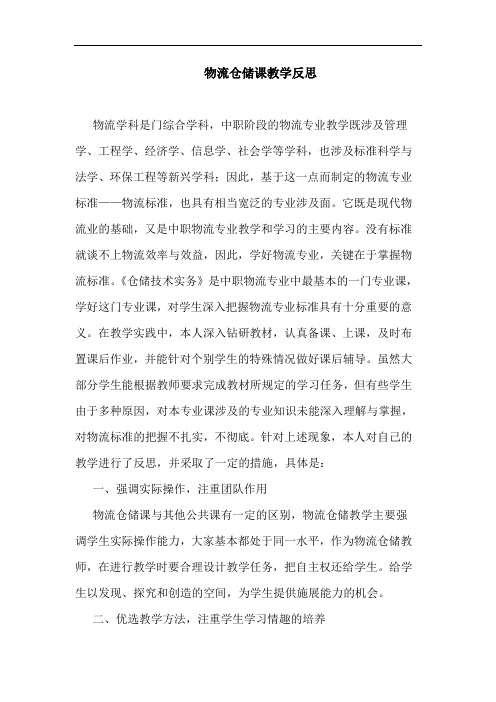 物流仓储课教学反思

物流学科是门综合学科，中职阶段的物流专业教学既涉及管理学、工程学、经济学、信息学、社会学等学科，也涉及标准科学与法学、环保工程等新兴学科；因此，基于这一点而制定的物流专业标准——物流标准，也具有相当宽泛的专业涉及面。它既是现代物流业的基础，又是中职物流专业教学和学习的主要内容。没有标准就谈不上物流效率与效益，因此，学好物流专业，关键在于掌握物流标准。《仓储技术实务》是中职物流专业中最基本的一门专业课，学好这门专业课，对学生深入把握物流专业标准具有十分重要的意义。在教学实践中，本人深入钻研教材，认真备课、上课，及时布置课后作业，并能针对个别学生的特殊情况做好课后辅导。虽然大部分学生能根据教师要求完成教材所规定的学习任务，但有些学生由于多种原因，对本专业课涉及的专业知识未能深入理解与掌握，对物流标准的把握不扎实，不彻底。针对上述现象，本人对自己的教学进行了反思，并采取了一定的措施，具体是：

一、强调实际操作，注重团队作用

物流仓储课与其他公共课有一定的区别，物流仓储教学主要强调学生实际操作能力，大家基本都处于同一水平，作为物流仓储教师，在进行教学时要合理设计教学任务，把自主权还给学生。给学生以发现、探究和创造的空间，为学生提供施展能力的机会。

二、优选教学方法，注重学生学习情趣的培养